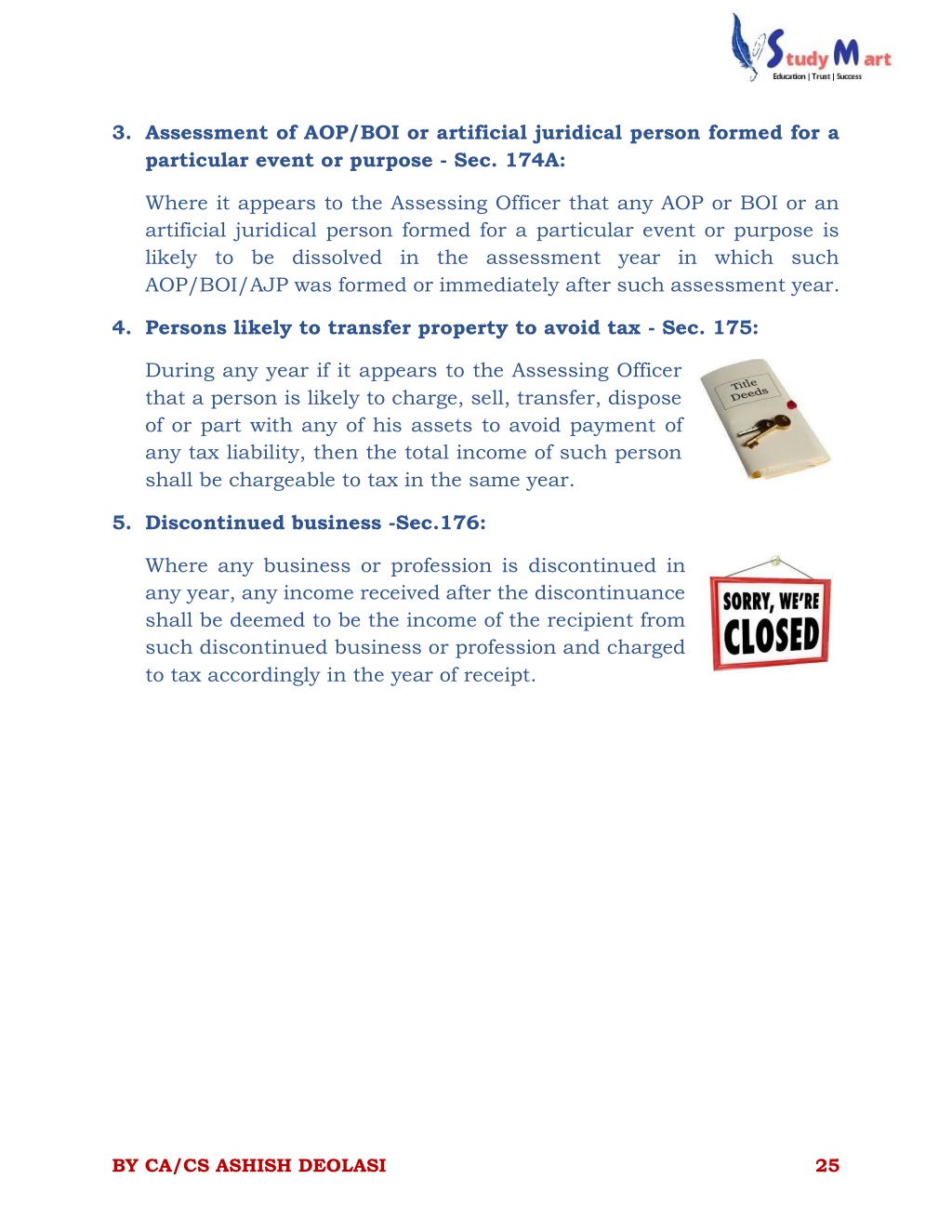 Study Mart
Education | Trust | Success

3. Assessment of AOP/BOI or artificial juridical person formed for a particular event or purpose - Sec. 174A:

Where it appears to the Assessing Officer that any AOP or BOI or an artificial juridical person formed for a particular event or purpose is likely to be dissolved in the assessment year in which such AOP/BOI/AJP was formed or immediately after such assessment year.

4. Persons likely to transfer property to avoid tax - Sec. 175:

During any year if it appears to the Assessing Officer that a person is likely to charge, sell, transfer, dispose of or part with any of his assets to avoid payment of any tax liability, then the total income of such person shall be chargeable to tax in the same year.

Title Deeds

5. Discontinued business -Sec.176:

Where any business or profession is discontinued in any year, any income received after the discontinuance shall be deemed to be the income of the recipient from such discontinued business or profession and charged to tax accordingly in the year of receipt.

SORRY, WE'RE CLOSED

BY CA/CS ASHISH DEOLASI 25